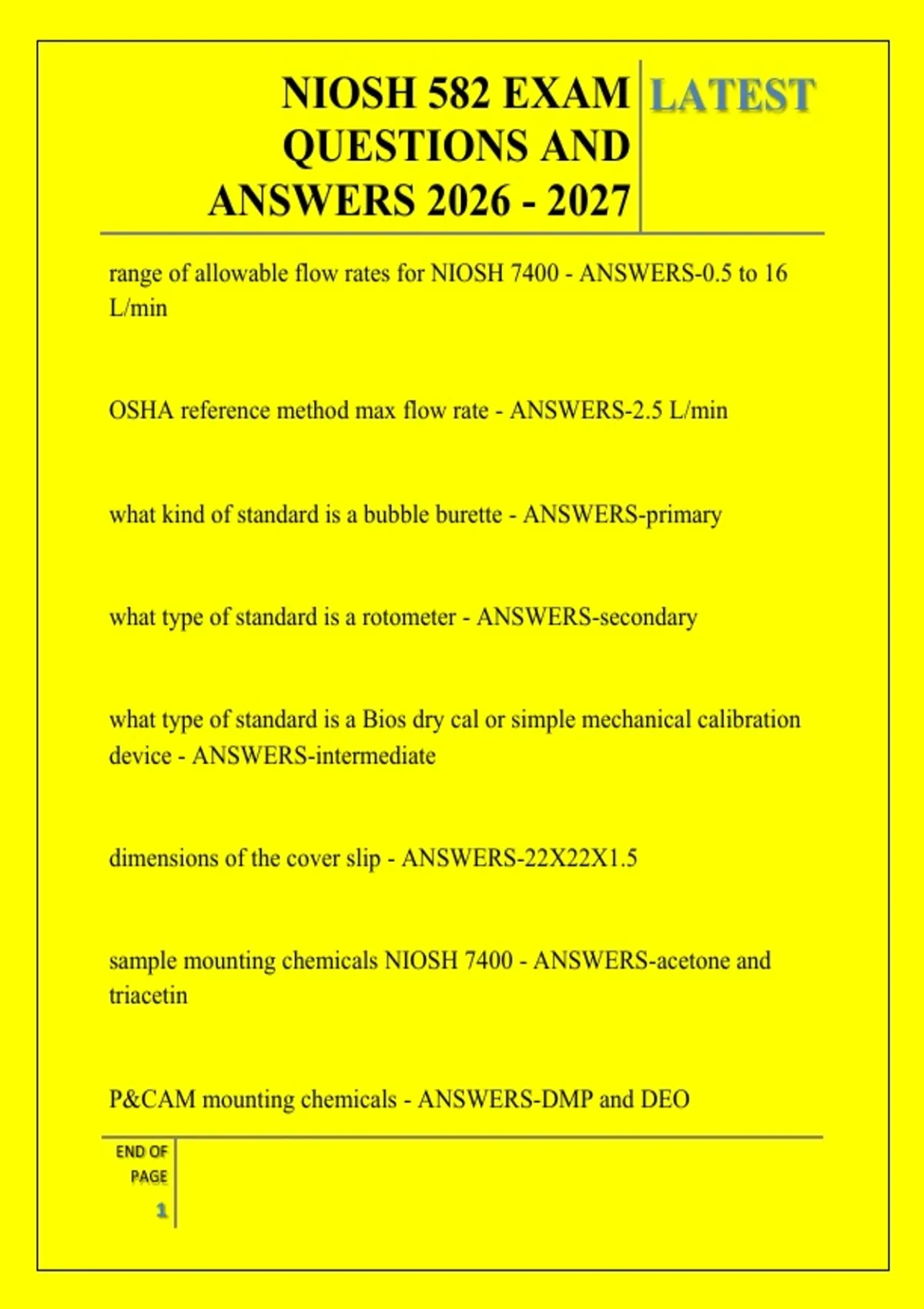 NIOSH 582 EXAM QUESTIONS AND ANSWERS 2026 - 2027

LATEST

range of allowable flow rates for NIOSH 7400 - ANSWERS-0.5 to 16 L/min

OSHA reference method max flow rate - ANSWERS-2.5 L/min

what kind of standard is a bubble burette - ANSWERS-primary

what type of standard is a rotometer - ANSWERS-secondary

what type of standard is a Bios dry cal or simple mechanical calibration device - ANSWERS-intermediate

dimensions of the cover slip - ANSWERS-22X22X1.5

sample mounting chemicals NIOSH 7400 - ANSWERS-acetone and triacetin

P&CAM mounting chemicals - ANSWERS-DMP and DEO

END OF PAGE

1